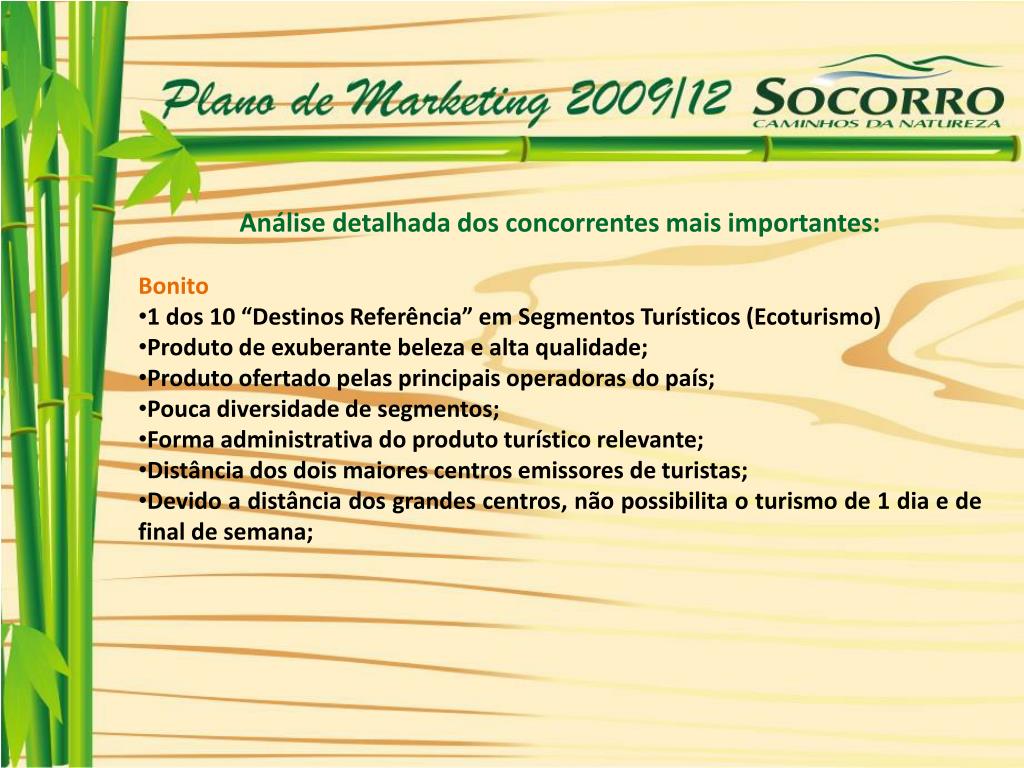 Plano de Marketing 2009/12

SOCORRO
CAMINHOS DA NATUREZA

Análise detalhada dos concorrentes mais importantes:

Bonito
•1 dos 10 “Destinos Referência” em Segmentos Turísticos (Ecoturismo)
•Produto de exuberante beleza e alta qualidade;
•Produto ofertado pelas principais operadoras do país;
•Pouca diversidade de segmentos;
•Forma administrativa do produto turístico relevante;
•Distância dos dois maiores centros emissores de turistas;
•Devido a distância dos grandes centros, não possibilita o turismo de 1 dia e de final de semana;